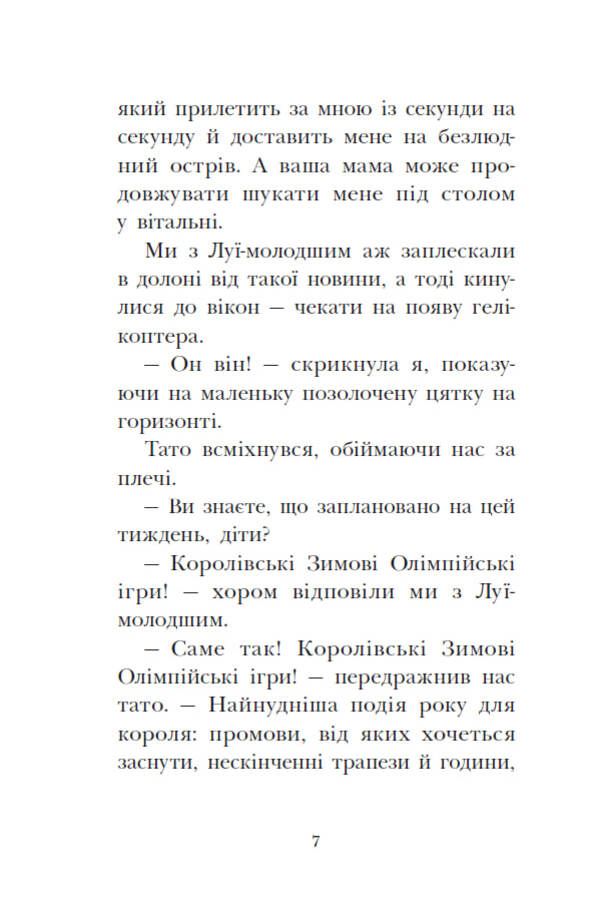 який прилетить за мною із секунди на секунду й доставить мене на безлюдний острів. А ваша мама може продовжувати шукати мене під столом у вітальні.

Ми з Луї-молодшим аж заплескали в долоні від такої новини, а тоді кинулися до вікон — чекати на появу гелікоптера.

— Он він! — скрикнула я, показуючи на маленьку позолочену цятку на горизонті.

Тато всміхнувся, обіймаючи нас за плечі.

— Ви знаєте, що заплановано на цей тиждень, діти?

— Королівські Зимові Олімпійські ігри! — хором відповіли ми з Луї-молодшим.

— Саме так! Королівські Зимові Олімпійські ігри! — передражнив нас тато. — Найнудніша подія року для короля: промови, від яких хочеться заснути, нескінченні трапези й години,

7